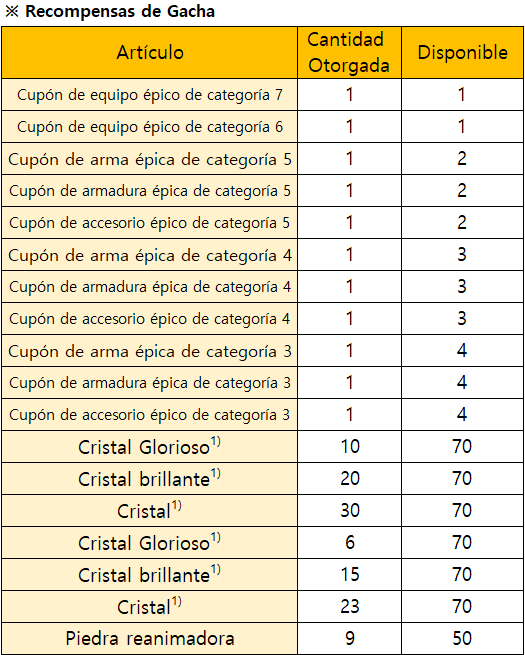 ※ Recompensas de Gacha

| Artículo | Cantidad Otorgada | Disponible |
|---|---|---|
| Cupón de equipo épico de categoría 7 | 1 | 1 |
| Cupón de equipo épico de categoría 6 | 1 | 1 |
| Cupón de arma épica de categoría 5 | 1 | 2 |
| Cupón de armadura épica de categoría 5 | 1 | 2 |
| Cupón de accesorio épico de categoría 5 | 1 | 2 |
| Cupón de arma épica de categoría 4 | 1 | 3 |
| Cupón de armadura épica de categoría 4 | 1 | 3 |
| Cupón de accesorio épico de categoría 4 | 1 | 3 |
| Cupón de arma épica de categoría 3 | 1 | 4 |
| Cupón de armadura épica de categoría 3 | 1 | 4 |
| Cupón de accesorio épico de categoría 3 | 1 | 4 |
| Cristal Glorioso$^{1)}$ | 10 | 70 |
| Cristal brillante$^{1)}$ | 20 | 70 |
| Cristal$^{1)}$ | 30 | 70 |
| Cristal Glorioso$^{1)}$ | 6 | 70 |
| Cristal brillante$^{1)}$ | 15 | 70 |
| Cristal$^{1)}$ | 23 | 70 |
| Piedra reanimadora | 9 | 50 |